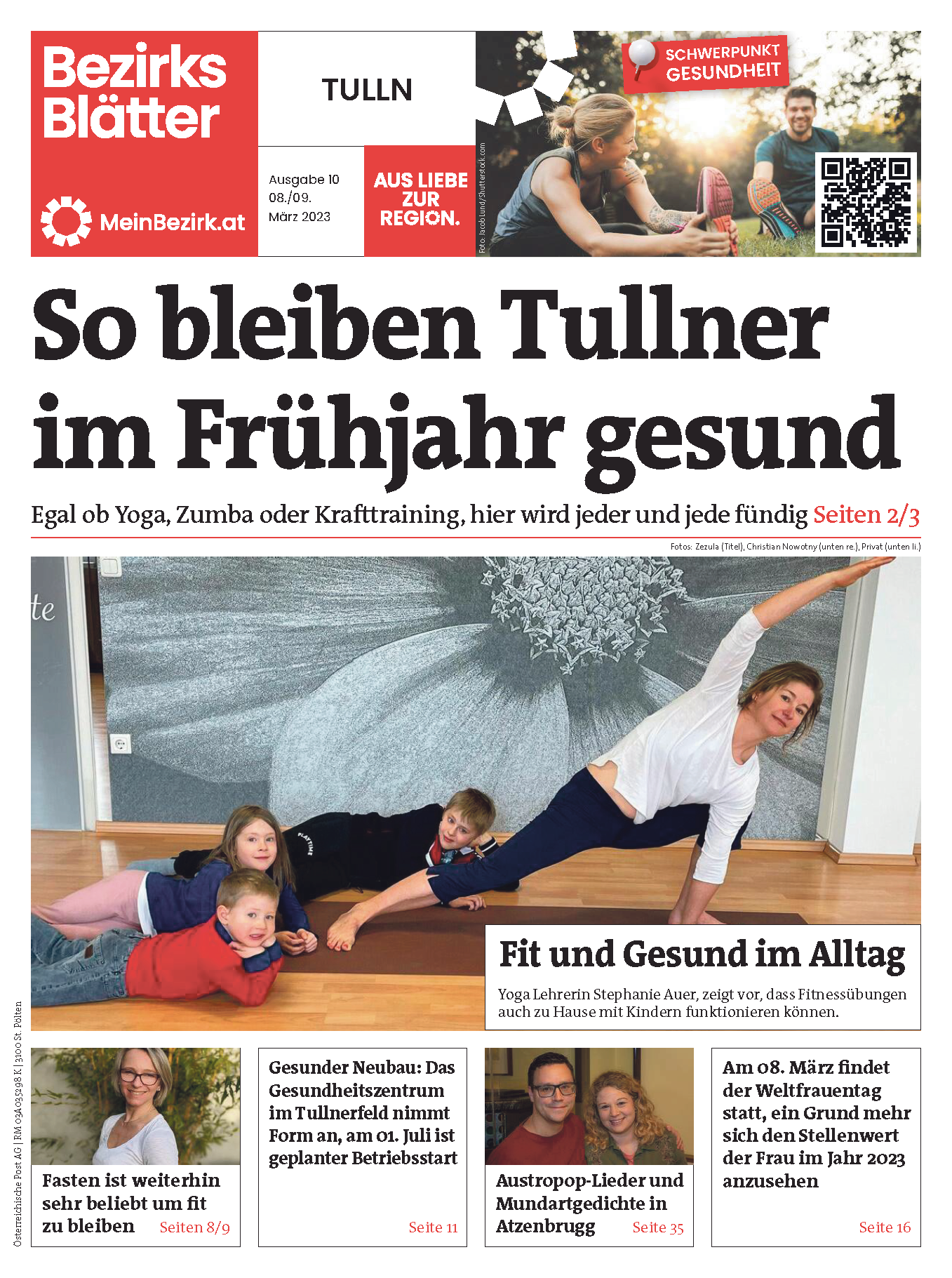 Bezirks Blätter

MeinBezirk.at

TULLN

Ausgabe 10
08./09.
März 2023

AUS LIEBE ZUR REGION.

Foto: Jacob Lund/Shutterstock.com

SCHWERPUNKT GESUNDHEIT

So bleiben Tullner im Frühjahr gesund

Egal ob Yoga, Zumba oder Krafttraining, hier wird jeder und jede fündig Seiten 2/3

Fotos: Zezula (Titel), Christian Nowotny (unten re.), Privat (unten li.)

te

PLAYTIME

Fit und Gesund im Alltag

Yoga Lehrerin Stephanie Auer, zeigt vor, dass Fitnessübungen auch zu Hause mit Kindern funktionieren können.

Österreichische Post AG | RM 03A035298 K | 3100 St. Pölten

Fasten ist weiterhin sehr beliebt um fit zu bleiben Seiten 8/9

Gesunder Neubau: Das Gesundheitszentrum im Tullnerfeld nimmt Form an, am 01. Juli ist geplanter Betriebsstart Seite 11

Austropop-Lieder und Mundartgedichte in Atzenbrugg Seite 35

Am 08. März findet der Weltfrauentag statt, ein Grund mehr sich den Stellenwert der Frau im Jahr 2023 anzusehen Seite 16